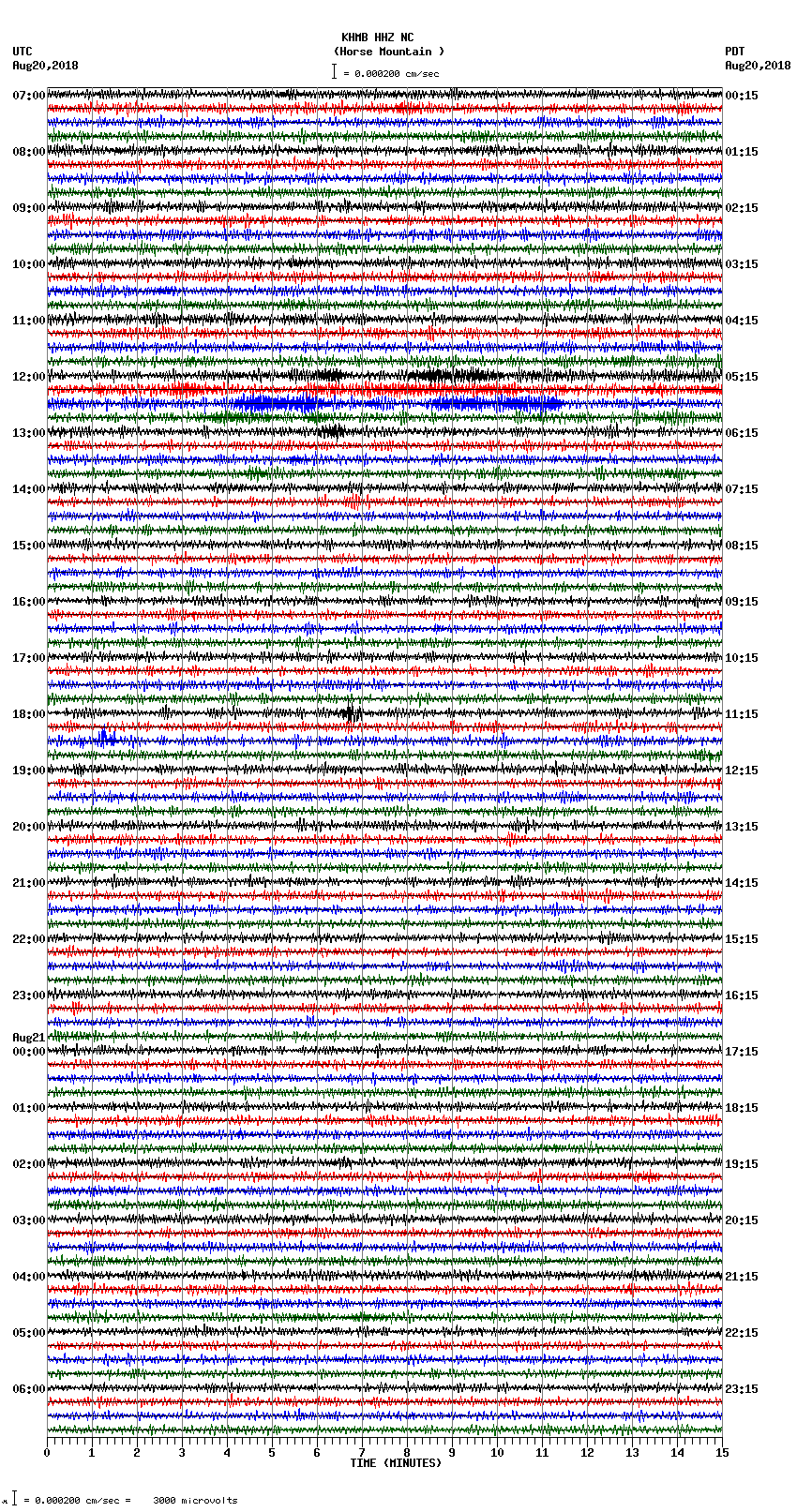 KHMB HHZ NC
(Horse Mountain )
= 0.000200 cm/sec

UTC
Aug20,2018

PDT
Aug20,2018

07:00
08:00
09:00
10:00
11:00
12:00
13:00
14:00
15:00
16:00
17:00
18:00
19:00
20:00
21:00
22:00
23:00
Aug21
00:00
01:00
02:00
03:00
04:00
05:00
06:00

00:15
01:15
02:15
03:15
04:15
05:15
06:15
07:15
08:15
09:15
10:15
11:15
12:15
13:15
14:15
15:15
16:15
17:15
18:15
19:15
20:15
21:15
22:15
23:15

0 1 2 3 4 5 6 7 8 9 10 11 12 13 14 15
TIME (MINUTES)

= 0.000200 cm/sec = 3000 microvolts